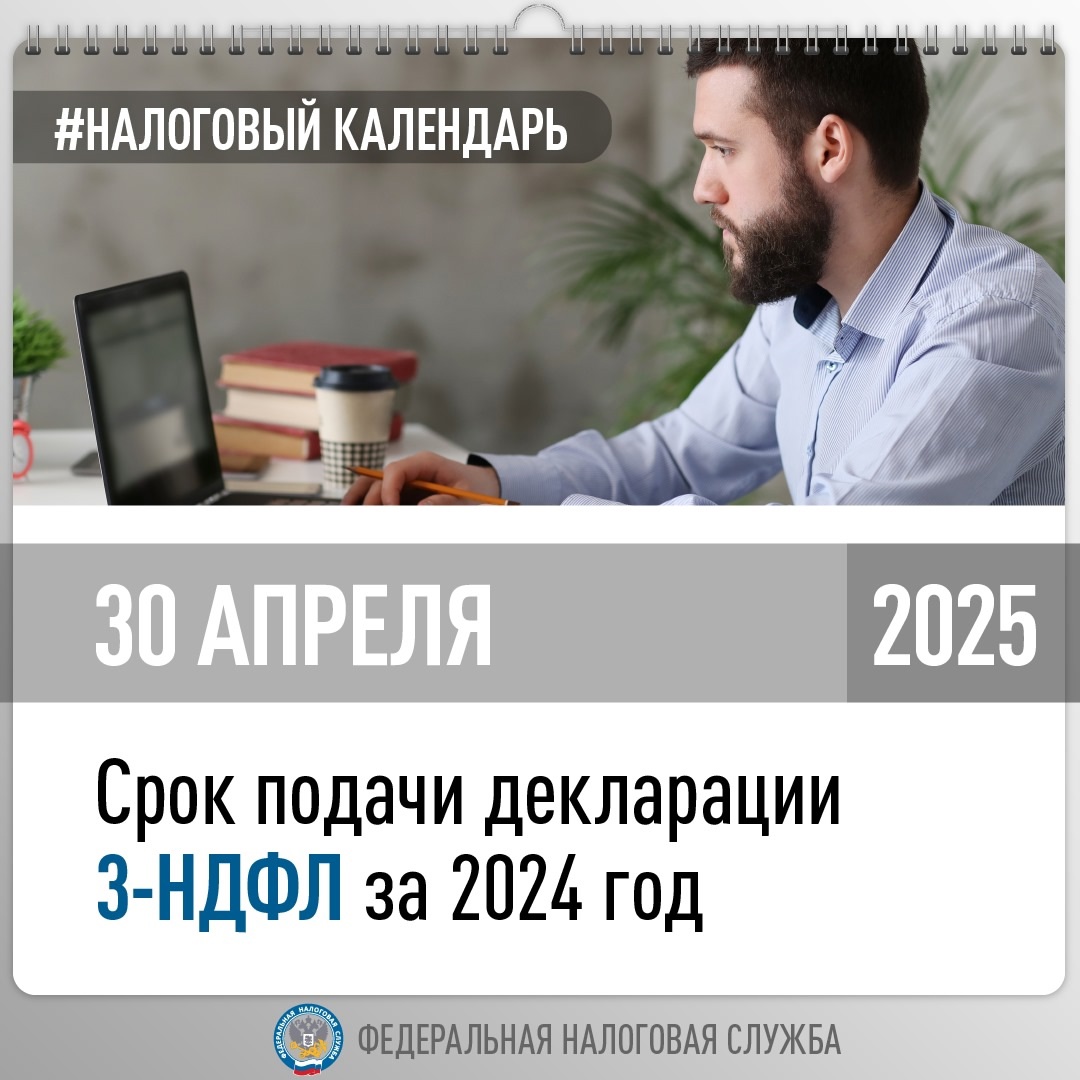 #НАЛОГОВЫЙ КАЛЕНДАРЬ

30 АПРЕЛЯ

2025

Срок подачи декларации 3-НДФЛ за 2024 год

ФЕДЕРАЛЬНАЯ НАЛОГОВАЯ СЛУЖБА

ФЕДЕРАЛЬНАЯ НАЛОГОВАЯ СЛУЖБА